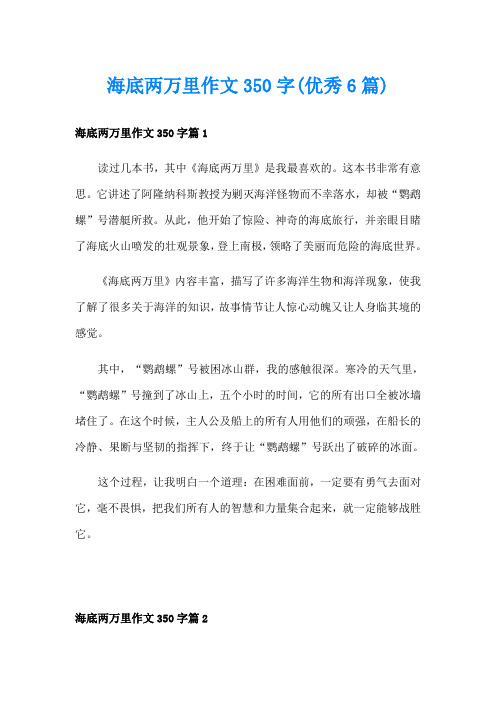 海底两万里作文 350 字(优秀 6 篇)

海底两万里作文 350 字篇 1

读过几本书，其中《海底两万里》是我最喜欢的。这本书非常有意思。它讲述了阿隆纳科斯教授为剿灭海洋怪物而不幸落水，却被“鹦鹉螺”号潜艇所救。从此，他开始了惊险、神奇的海底旅行，并亲眼目睹了海底火山喷发的壮观景象，登上南极，领略了美丽而危险的海底世界。

《海底两万里》内容丰富，描写了许多海洋生物和海洋现象，使我了解了很多关于海洋的知识，故事情节让人惊心动魄又让人身临其境的感觉。

其中，“鹦鹉螺”号被困冰山群，我的感触很深。寒冷的天气里，“鹦鹉螺”号撞到了冰山上，五个小时的时间，它的所有出口全被冰墙堵住了。在这个时候，主人公及船上的所有人用他们的顽强，在船长的冷静、果断与坚韧的指挥下，终于让“鹦鹉螺”号跃出了破碎的冰面。

这个过程，让我明白一个道理：在困难面前，一定要有勇气去面对它，毫不畏惧，把我们所有人的智慧和力量集合起来，就一定能够战胜它。

海底两万里作文 350 字篇 2